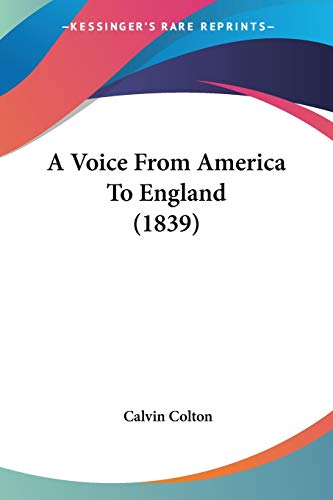 —KESSINGER'S RARE REPRINTS—

A Voice From America To England (1839)

Calvin Colton